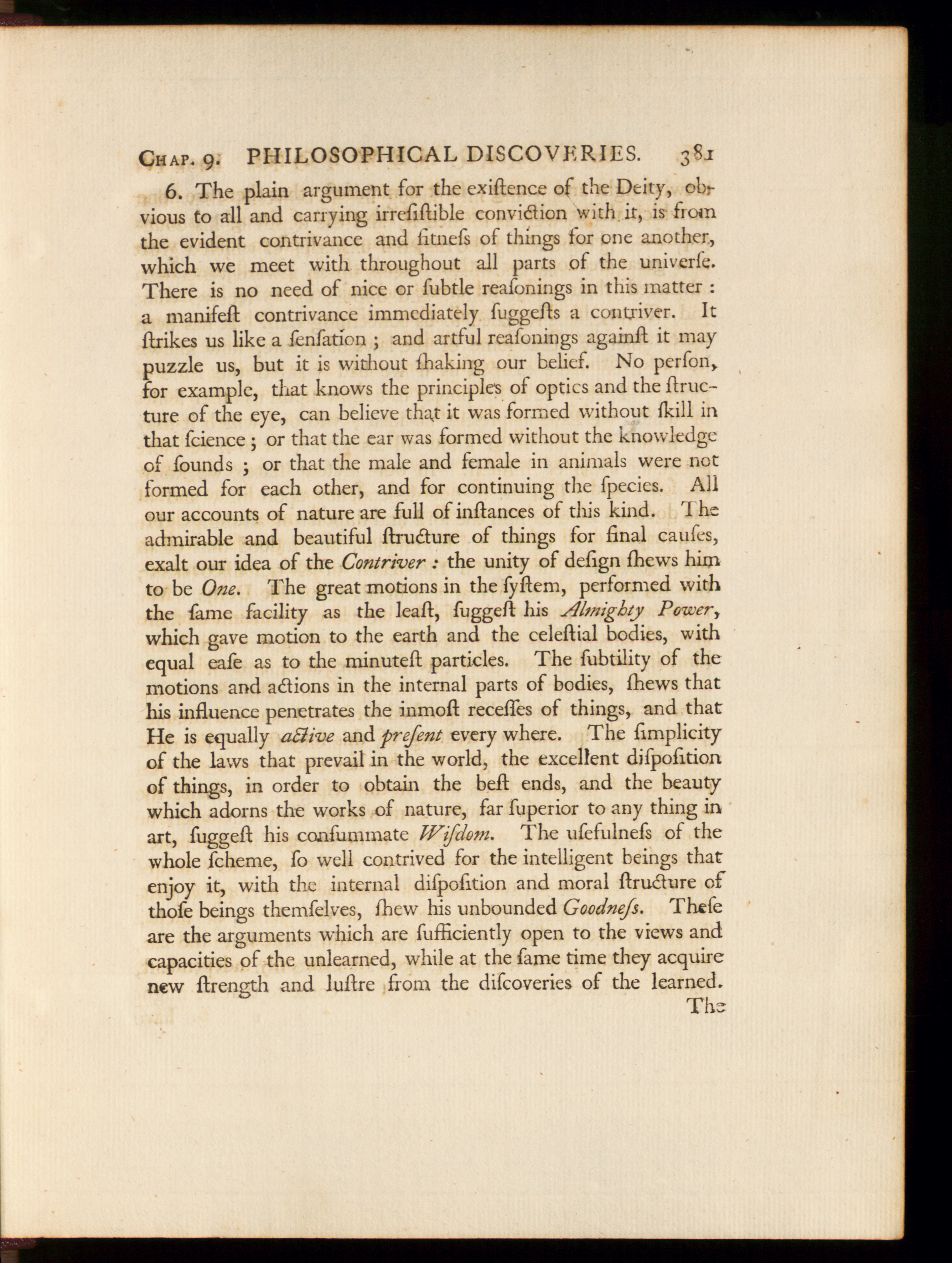 Chap. 9. PHILOSOPHICAL DISCOVERIES. 381

6. The plain argument for the exiſtence of the Deity, obvious to all and carrying irreſiſtible conviction with it, is from the evident contrivance and fitneſs of things for one another, which we meet with throughout all parts of the univerſe. There is no need of nice or ſubtle reaſonings in this matter : a manifeſt contrivance immediately ſuggeſts a contriver. It ſtrikes us like a ſenſation ; and artful reaſonings againſt it may puzzle us, but it is without ſhaking our belief. No perſon, for example, that knows the principles of optics and the ſtructure of the eye, can believe that it was formed without ſkill in that ſcience ; or that the ear was formed without the knowledge of ſounds ; or that the male and female in animals were not formed for each other, and for continuing the ſpecies. All our accounts of nature are full of inſtances of this kind. The admirable and beautiful ſtructure of things for final cauſes, exalt our idea of the Contriver : the unity of deſign ſhews him to be One. The great motions in the ſyſtem, performed with the ſame facility as the leaſt, ſuggeſt his Almighty Power, which gave motion to the earth and the celeſtial bodies, with equal eaſe as to the minuteſt particles. The ſubtility of the motions and actions in the internal parts of bodies, ſhews that his influence penetrates the inmoſt receſſes of things, and that He is equally active and preſent every where. The ſimplicity of the laws that prevail in the world, the excellent diſpoſition of things, in order to obtain the beſt ends, and the beauty which adorns the works of nature, far ſuperior to any thing in art, ſuggeſt his conſummate Wiſdom. The uſefulneſs of the whole ſcheme, ſo well contrived for the intelligent beings that enjoy it, with the internal diſpoſition and moral ſtructure of thoſe beings themſelves, ſhew his unbounded Goodneſs. Theſe are the arguments which are ſufficiently open to the views and capacities of the unlearned, while at the ſame time they acquire new ſtrength and luſtre from the diſcoveries of the learned.

The